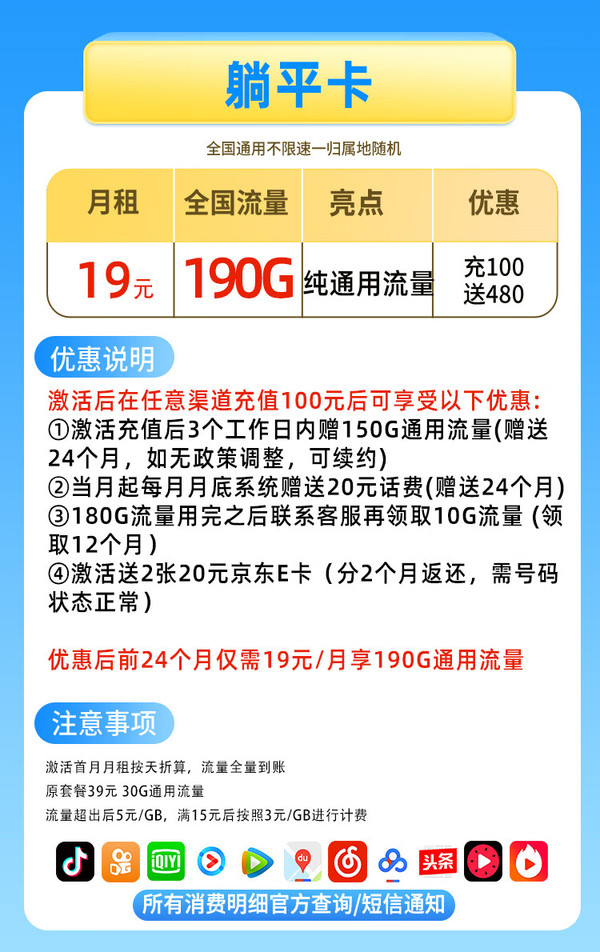 躺平卡

全国通用不限速一归属地随机

| 月租 | 全国流量 | 亮点 | 优惠 |
|---|---|---|---|
| 19元 | 190G | 纯通用流量 | 充100 送480 |

优惠说明

激活后在任意渠道充值100元后可享受以下优惠:
①激活充值后3个工作日内赠150G通用流量(赠送24个月，如无政策调整，可续约)
②当月起每月月底系统赠送20元话费(赠送24个月)
③180G流量用完之后联系客服再领取10G流量 (领取12个月)
④激活送2张20元京东E卡（分2个月返还，需号码状态正常)

优惠后前24个月仅需19元/月享190G通用流量

注意事项

激活首月月租按天折算，流量全量到账
原套餐39元 30G通用流量
流量超出后5元/GB，满15元后按照3元/GB进行计费

iQIYI
du
头条

所有消费明细官方查询/短信通知